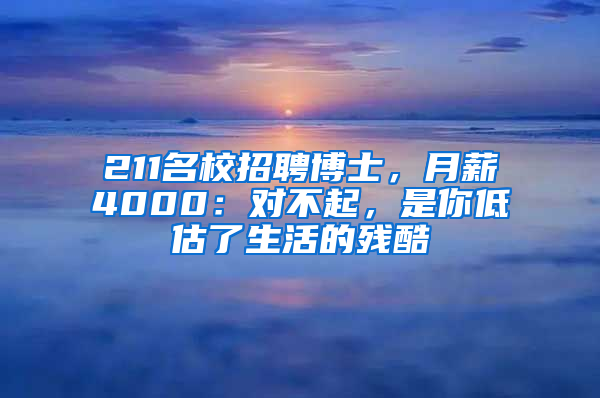 211名校招聘博士，月薪4000：对不起，是你低估了生活的残酷